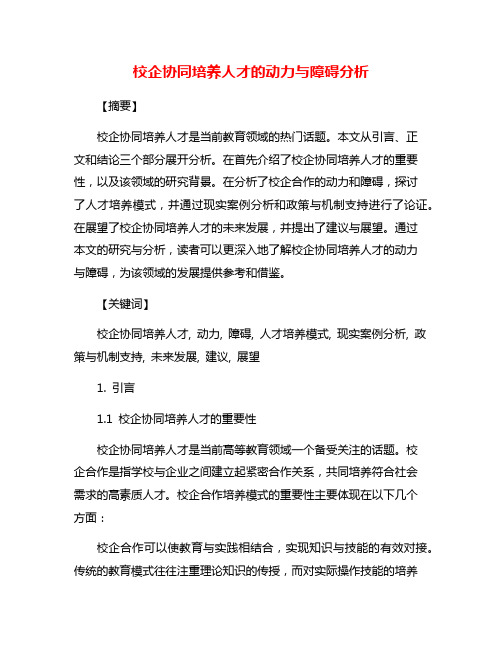 校企协同培养人才的动力与障碍分析

【摘要】

校企协同培养人才是当前教育领域的热门话题。本文从引言、正文和结论三个部分展开分析。在首先介绍了校企协同培养人才的重要性，以及该领域的研究背景。在分析了校企合作的动力和障碍，探讨了人才培养模式，并通过现实案例分析和政策与机制支持进行了论证。在展望了校企协同培养人才的未来发展，并提出了建议与展望。通过本文的研究与分析，读者可以更深入地了解校企协同培养人才的动力与障碍，为该领域的发展提供参考和借鉴。

【关键词】

校企协同培养人才, 动力, 障碍, 人才培养模式, 现实案例分析, 政策与机制支持, 未来发展, 建议, 展望

1. 引言

1.1 校企协同培养人才的重要性

校企协同培养人才是当前高等教育领域一个备受关注的话题。校企合作是指学校与企业之间建立起紧密合作关系，共同培养符合社会需求的高素质人才。校企合作培养模式的重要性主要体现在以下几个方面：

校企合作可以使教育与实践相结合，实现知识与技能的有效对接。传统的教育模式往往注重理论知识的传授，而对实际操作技能的培养